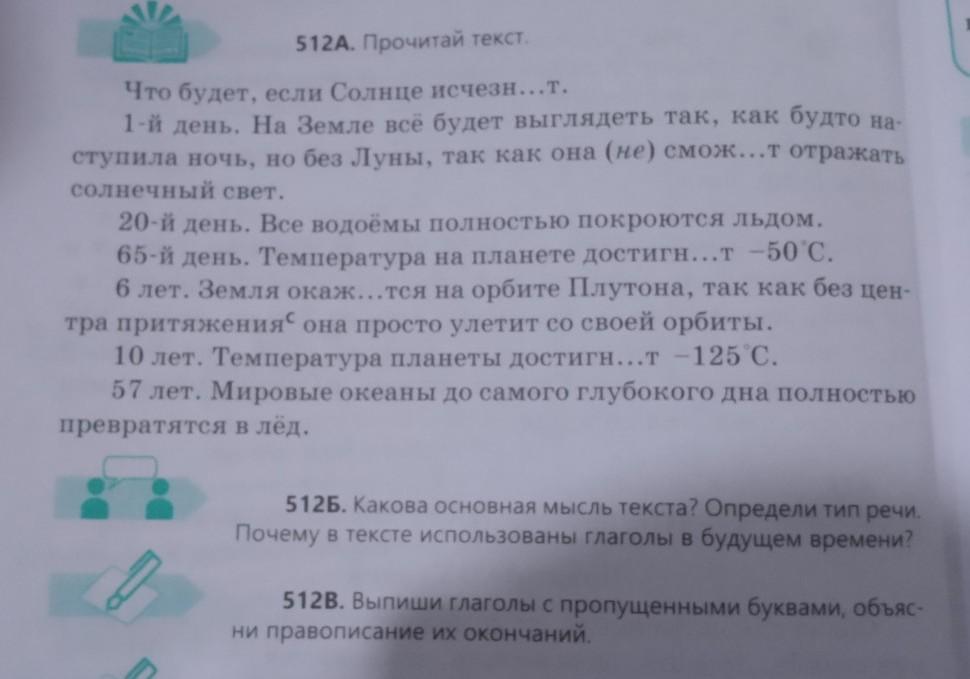 512А. Прочитай текст.

Что будет, если Солнце исчезн...т.

1-й день. На Земле всё будет выглядеть так, как будто наступила ночь, но без Луны, так как она (не) смож...т отражать солнечный свет.

20-й день. Все водоёмы полностью покроются льдом.

65-й день. Температура на планете достигн...т −50°С.

6 лет. Земля окаж...тся на орбите Плутона, так как без центра притяжения$^{с}$ она просто улетит со своей орбиты.

10 лет. Температура планеты достигн...т −125°С.

57 лет. Мировые океаны до самого глубокого дна полностью превратятся в лёд.

512Б. Какова основная мысль текста? Определи тип речи. Почему в тексте использованы глаголы в будущем времени?

512В. Выпиши глаголы с пропущенными буквами, объясни правописание их окончаний.